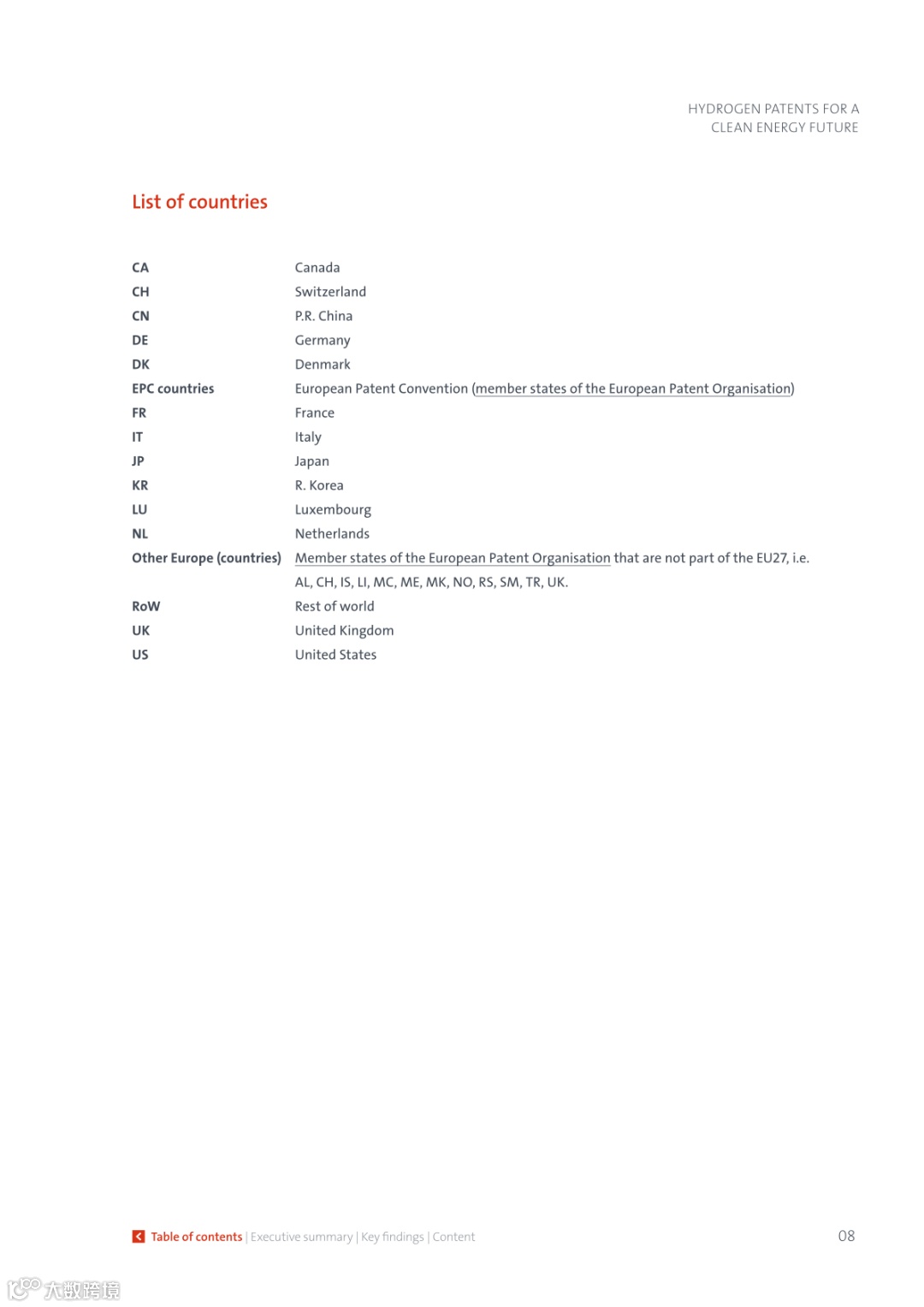 HYDROGEN PATENTS FOR A CLEAN ENERGY FUTURE

List of countries

| | |
|---|---|
| CA | Canada |
| CH | Switzerland |
| CN | P.R. China |
| DE | Germany |
| DK | Denmark |
| EPC countries | European Patent Convention (member states of the European Patent Organisation) |
| FR | France |
| IT | Italy |
| JP | Japan |
| KR | R. Korea |
| LU | Luxembourg |
| NL | Netherlands |
| Other Europe (countries) | Member states of the European Patent Organisation that are not part of the EU27, i.e. AL, CH, IS, LI, MC, ME, MK, NO, RS, SM, TR, UK. |
| RoW | Rest of world |
| UK | United Kingdom |
| US | United States |

Table of contents | Executive summary | Key findings | Content

08

大数跨境